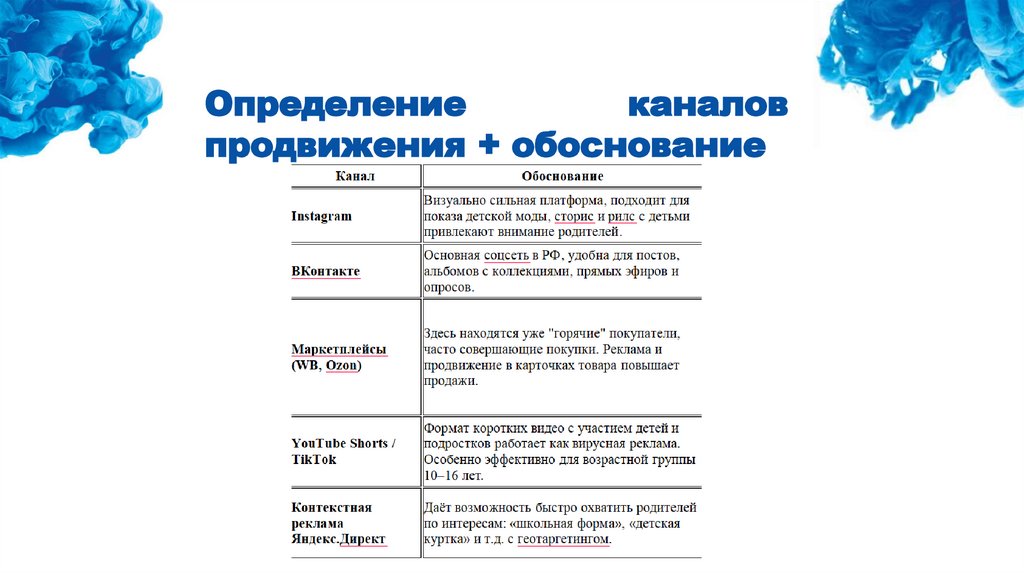 Определение каналов продвижения + обоснование

| Канал | Обоснование |
|---|---|
| Instagram | Визуально сильная платформа, подходит для показа детской моды, сторис и рилс с детьми привлекают внимание родителей. |
| ВКонтакте | Основная соцсеть в РФ, удобна для постов, альбомов с коллекциями, прямых эфиров и опросов. |
| Маркетплейсы (WB, Ozon) | Здесь находятся уже "горячие" покупатели, часто совершающие покупки. Реклама и продвижение в карточках товара повышает продажи. |
| YouTube Shorts / TikTok | Формат коротких видео с участием детей и подростков работает как вирусная реклама. Особенно эффективно для возрастной группы 10–16 лет. |
| Контекстная реклама Яндекс.Директ | Даёт возможность быстро охватить родителей по интересам: «школьная форма», «детская куртка» и т.д. с геотаргетингом. |